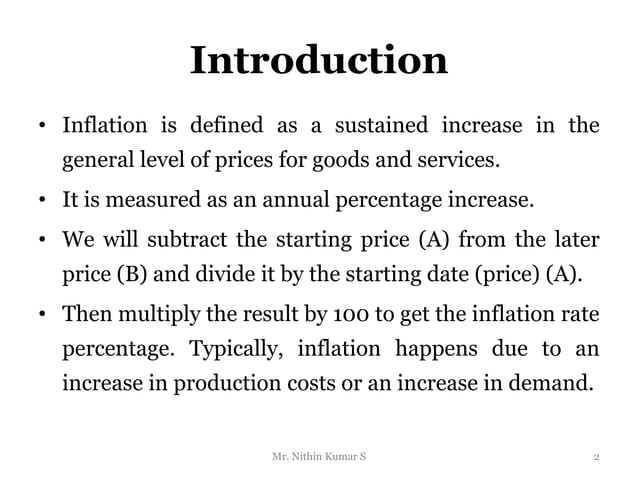 Introduction

• Inflation is defined as a sustained increase in the general level of prices for goods and services.

• It is measured as an annual percentage increase.

• We will subtract the starting price (A) from the later price (B) and divide it by the starting date (price) (A).

• Then multiply the result by 100 to get the inflation rate percentage. Typically, inflation happens due to an increase in production costs or an increase in demand.

Mr. Nithin Kumar S

2